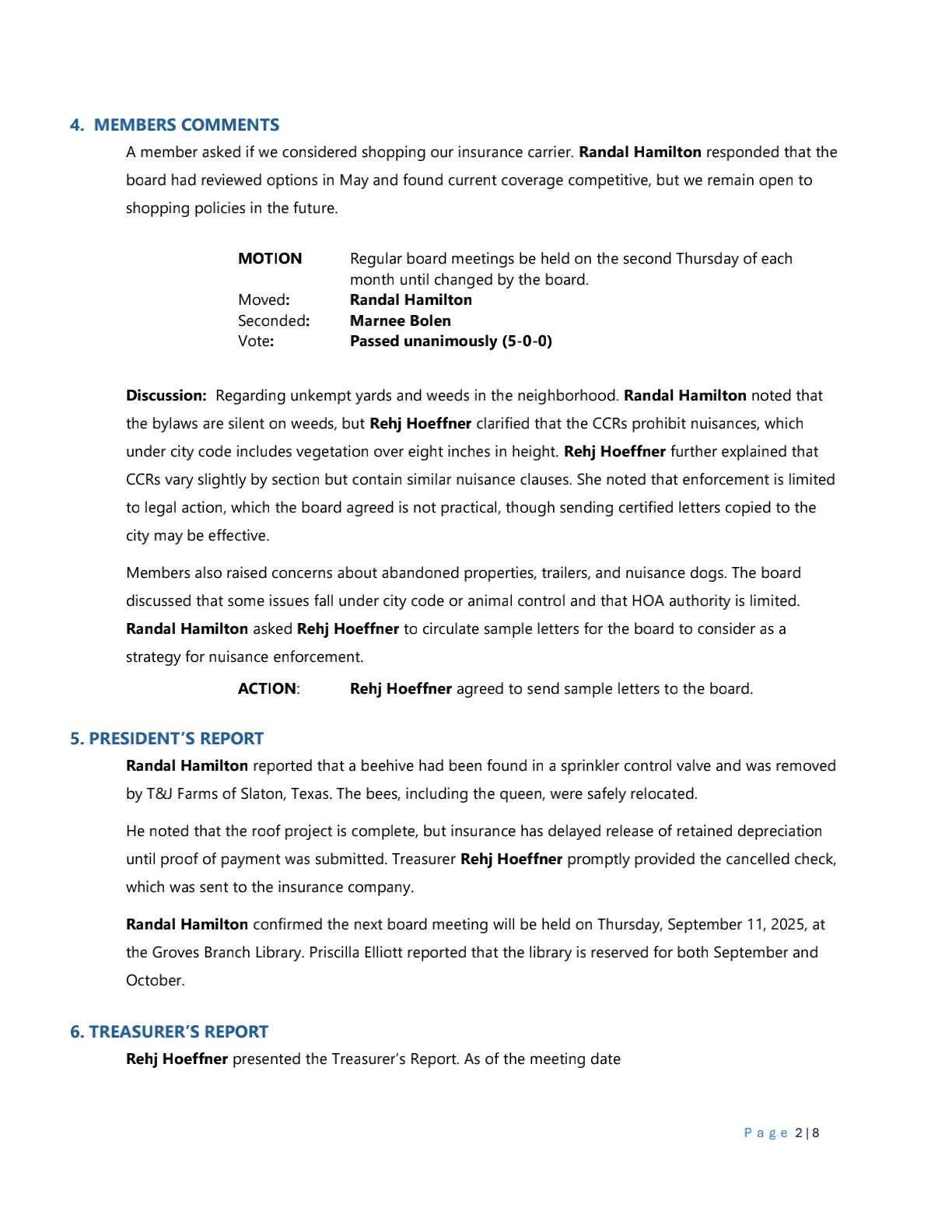 4. MEMBERS COMMENTS

A member asked if we considered shopping our insurance carrier. Randal Hamilton responded that the board had reviewed options in May and found current coverage competitive, but we remain open to shopping policies in the future.

MOTION Regular board meetings be held on the second Thursday of each month until changed by the board.
Moved: Randal Hamilton
Seconded: Marnee Bolen
Vote: Passed unanimously (5-0-0)

Discussion: Regarding unkempt yards and weeds in the neighborhood. Randal Hamilton noted that the bylaws are silent on weeds, but Rehj Hoeffner clarified that the CCRs prohibit nuisances, which under city code includes vegetation over eight inches in height. Rehj Hoeffner further explained that CCRs vary slightly by section but contain similar nuisance clauses. She noted that enforcement is limited to legal action, which the board agreed is not practical, though sending certified letters copied to the city may be effective.

Members also raised concerns about abandoned properties, trailers, and nuisance dogs. The board discussed that some issues fall under city code or animal control and that HOA authority is limited. Randal Hamilton asked Rehj Hoeffner to circulate sample letters for the board to consider as a strategy for nuisance enforcement.

ACTION: Rehj Hoeffner agreed to send sample letters to the board.

5. PRESIDENT'S REPORT

Randal Hamilton reported that a beehive had been found in a sprinkler control valve and was removed by T&J Farms of Slaton, Texas. The bees, including the queen, were safely relocated.

He noted that the roof project is complete, but insurance has delayed release of retained depreciation until proof of payment was submitted. Treasurer Rehj Hoeffner promptly provided the cancelled check, which was sent to the insurance company.

Randal Hamilton confirmed the next board meeting will be held on Thursday, September 11, 2025, at the Groves Branch Library. Priscilla Elliott reported that the library is reserved for both September and October.

6. TREASURER'S REPORT

Rehj Hoeffner presented the Treasurer's Report. As of the meeting date

Page 2 | 8